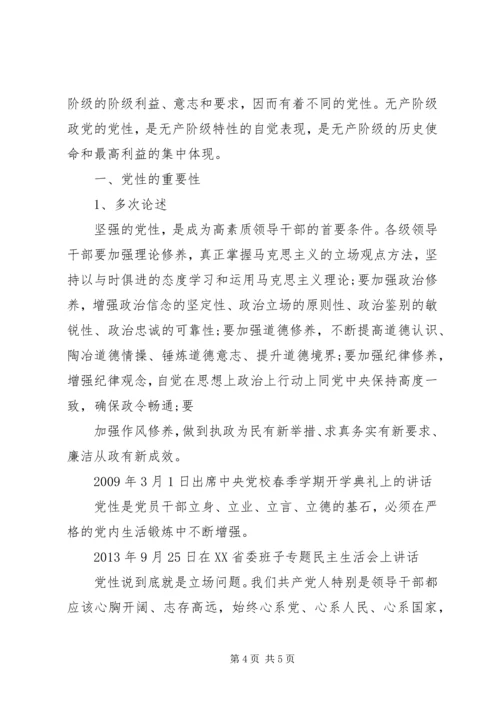 阶级的阶级利益、意志和要求，因而有着不同的党性。无产阶级政党的党性，是无产阶级特性的自觉表现，是无产阶级的历史使命和最高利益的集中体现。

一、党性的重要性

1、多次论述

坚强的党性，是成为高素质领导干部的首要条件。各级领导干部要加强理论修养，真正掌握马克思主义的立场观点方法，坚持以与时俱进的态度学习和运用马克思主义理论;要加强政治修养，增强政治信念的坚定性、政治立场的原则性、政治鉴别的敏锐性、政治忠诚的可靠性;要加强道德修养，不断提高道德认识、陶冶道德情操、锤炼道德意志、提升道德境界;要加强纪律修养，增强纪律观念，自觉在思想上政治上行动上同党中央保持高度一致，确保政令畅通;要

加强作风修养，做到执政为民有新举措、求真务实有新要求、廉洁从政有新成效。

2009 年 3 月 1 日出席中央党校春季学期开学典礼上的讲话

党性是党员干部立身、立业、立言、立德的基石，必须在严格的党内生活锻炼中不断增强。

2013 年 9 月 25 日在 XX 省委班子专题民主生活会上讲话

党性说到底就是立场问题。我们共产党人特别是领导干部都应该心胸开阔、志存高远，始终心系党、心系人民、心系国家，

第 4 页 共 5 页